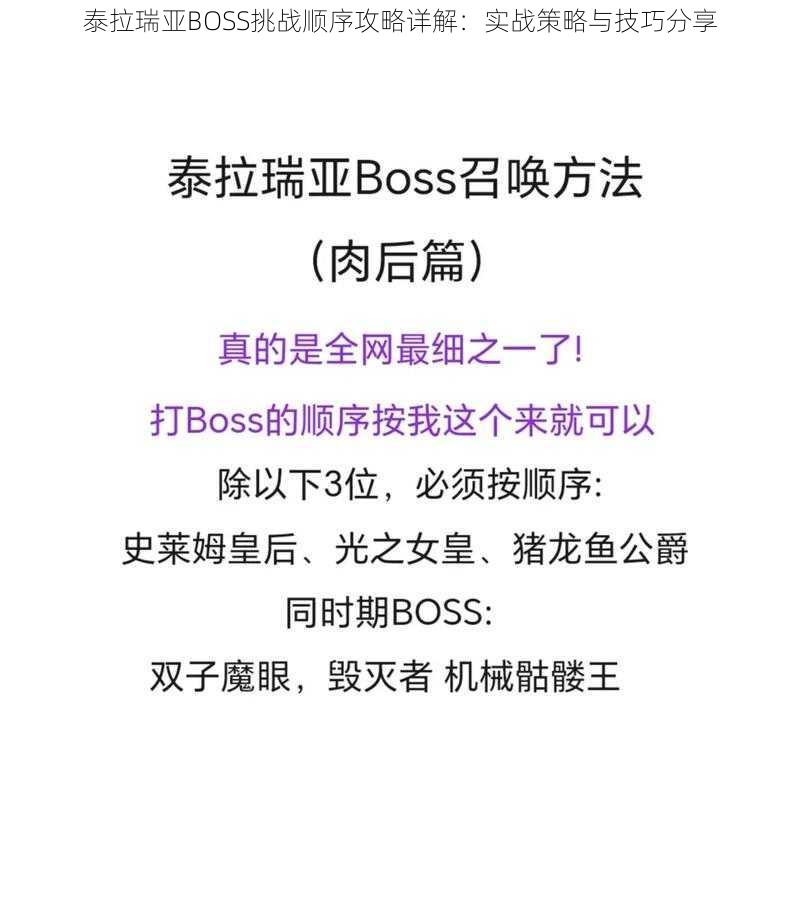 泰拉瑞亚BOSS挑战顺序攻略详解：实战策略与技巧分享

泰拉瑞亚Boss召唤方法
（肉后篇）

真的是全网最细之一了!

打Boss的顺序按我这个来就可以

除以下3位，必须按顺序:

史莱姆皇后、光之女皇、猪龙鱼公爵

同时期BOSS:

双子魔眼，毁灭者 机械骷髅王